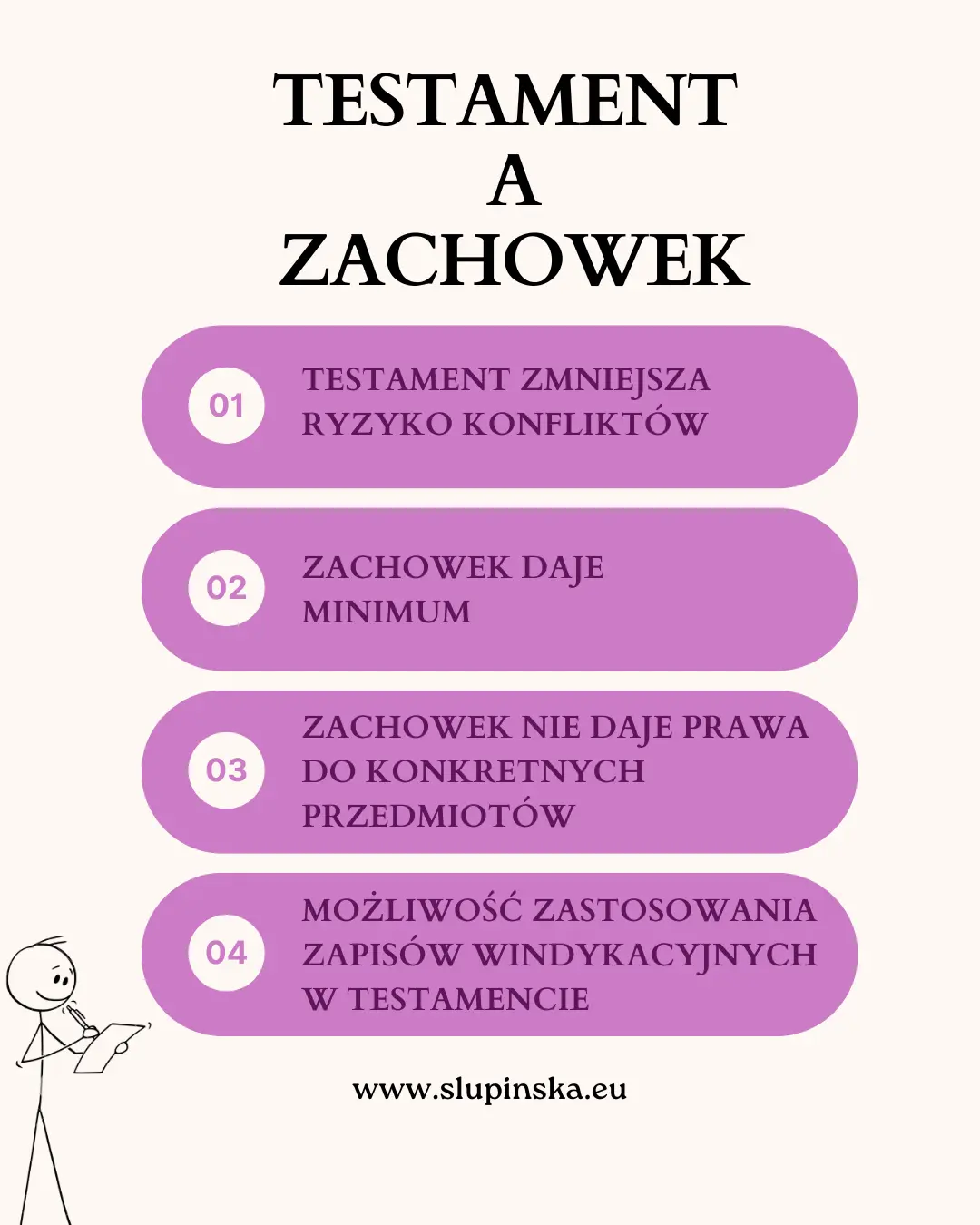 TESTAMENT
A
ZACHOWEK

01 TESTAMENT ZMNIEJSZA RYZYKO KONFLIKTÓW

02 ZACHOWEK DAJE MINIMUM

03 ZACHOWEK NIE DAJE PRAWA DO KONKRETNYCH PRZEDMIOTÓW

04 MOŻLIWOŚĆ ZASTOSOWANIA ZAPISÓW WINDYKACYJNYCH W TESTAMENCIE

www.slupinska.eu